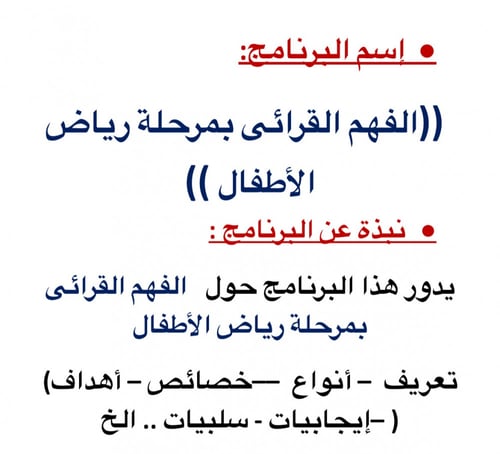 • إسم البرنامج:

((الفهم القرائى بمرحلة رياض الأطفال ))

• نبذة عن البرنامج :

يدور هذا البرنامج حول الفهم القرائى بمرحلة رياض الأطفال

(تعريف - أنواع —خصائص - أهداف -إيجابيات - سلبيات .. الخ )